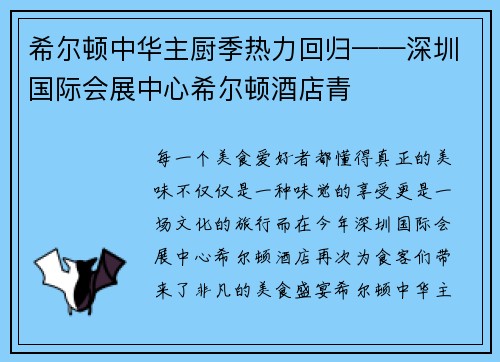 希尔顿中华主厨季热力回归——深圳国际会展中心希尔顿酒店青

每一个美食爱好者都懂得真正的美味不仅仅是一种味觉的享受更是一场文化的旅行而在今年深圳国际会展中心希尔顿酒店再次为食客们带来了非凡的美食盛宴希尔顿中华主